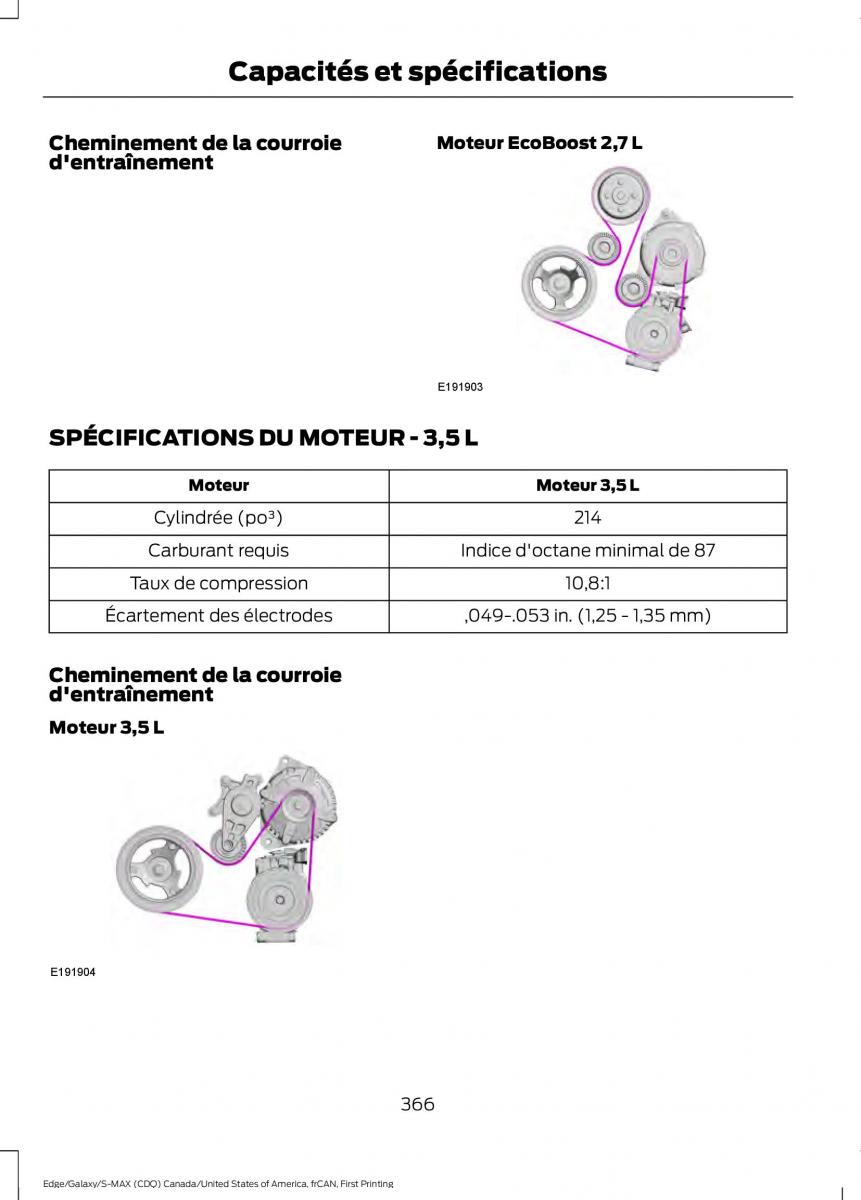 Capacités et spécifications

Cheminement de la courroie d'entraînement

Moteur EcoBoost 2,7 L

E191903

SPÉCIFICATIONS DU MOTEUR - 3,5 L

| Moteur | Moteur 3,5 L |
|---|---|
| Cylindrée (po³) | 214 |
| Carburant requis | Indice d'octane minimal de 87 |
| Taux de compression | 10,8:1 |
| Écartement des électrodes | ,049-.053 in. (1,25 - 1,35 mm) |

Cheminement de la courroie d'entraînement

Moteur 3,5 L

E191904

366

Edge/Galaxy/S-MAX (CDQ) Canada/United States of America, frCAN, First Printing